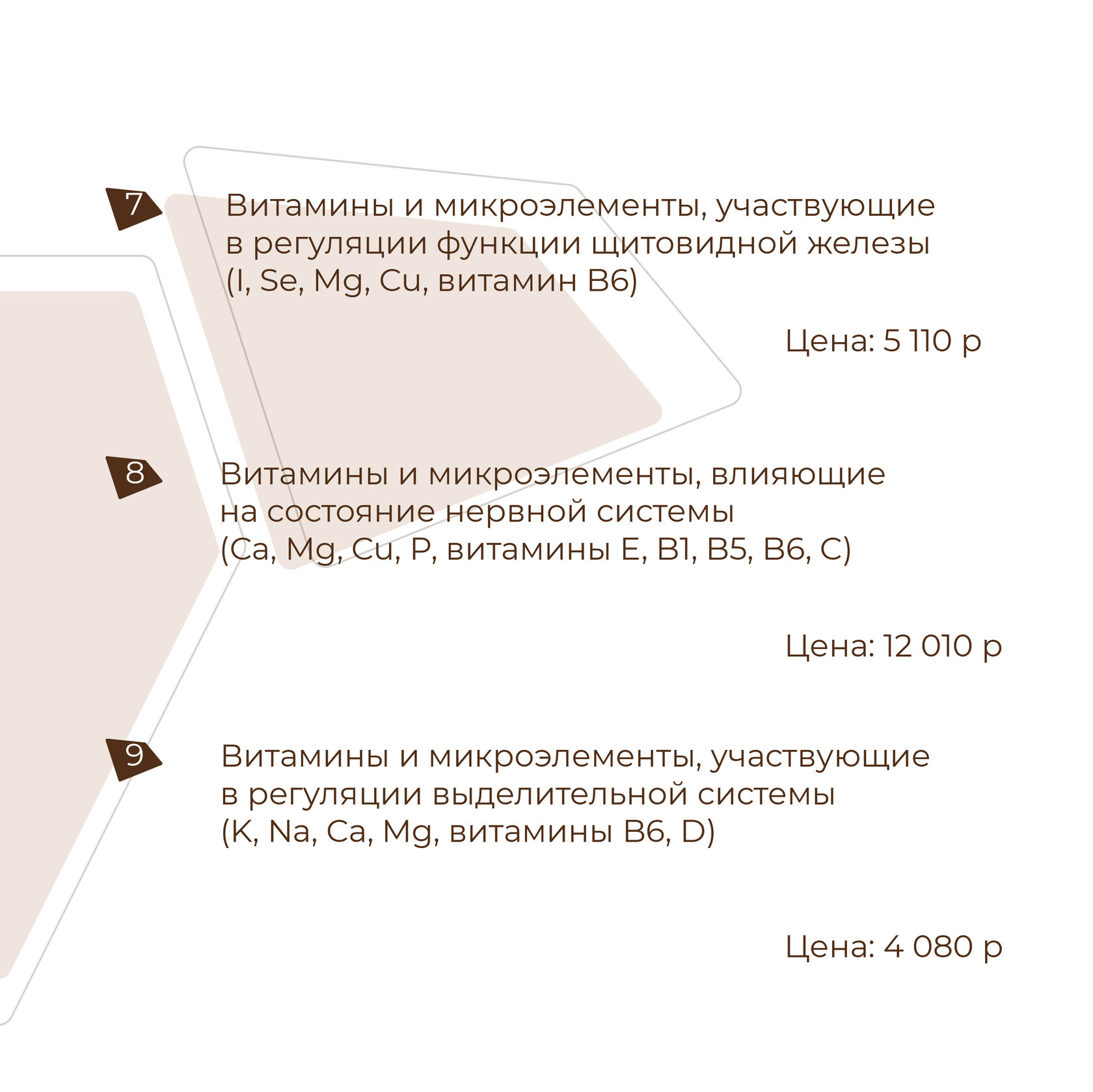 7

Витамины и микроэлементы, участвующие в регуляции функции щитовидной железы (I, Se, Mg, Cu, витамин B6)

Цена: 5 110 р

8

Витамины и микроэлементы, влияющие на состояние нервной системы (Ca, Mg, Cu, P, витамины E, B1, B5, B6, C)

Цена: 12 010 р

9

Витамины и микроэлементы, участвующие в регуляции выделительной системы (K, Na, Ca, Mg, витамины B6, D)

Цена: 4 080 р